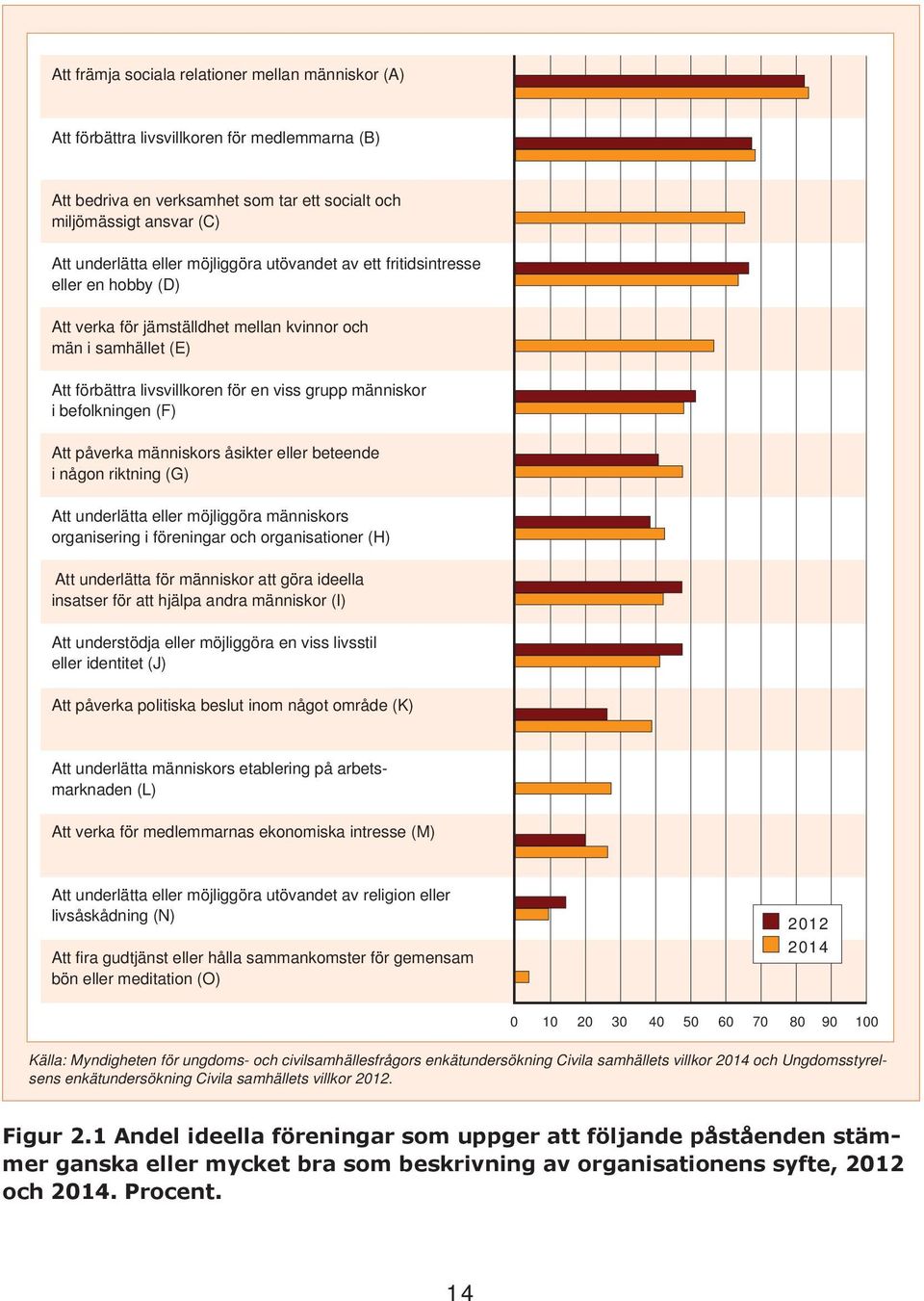 Att främja sociala relationer mellan människor (A)

Att förbättra livsvillkoren för medlemmarna (B)

Att bedriva en verksamhet som tar ett socialt och miljömässigt ansvar (C)

Att underlätta eller möjliggöra utövandet av ett fritidsintresse eller en hobby (D)

Att verka för jämställdhet mellan kvinnor och män i samhället (E)

Att förbättra livsvillkoren för en viss grupp människor i befolkningen (F)

Att påverka människors åsikter eller beteende i någon riktning (G)

Att underlätta eller möjliggöra människors organisering i föreningar och organisationer (H)

Att underlätta för människor att göra ideella insatser för att hjälpa andra människor (I)

Att understödja eller möjliggöra en viss livsstil eller identitet (J)

Att påverka politiska beslut inom något område (K)

Att underlätta människors etablering på arbetsmarknaden (L)

Att verka för medlemmarnas ekonomiska intresse (M)

Att underlätta eller möjliggöra utövandet av religion eller livsåskådning (N)

Att fira gudtjänst eller hålla sammankomster för gemensam bön eller meditation (O)

2012
2014

0 10 20 30 40 50 60 70 80 90 100

Källa: Myndigheten för ungdoms- och civilsamhällesfrågors enkätundersökning Civila samhällets villkor 2014 och Ungdomsstyrelsens enkätundersökning Civila samhällets villkor 2012.

Figur 2.1 Andel ideella föreningar som uppger att följande påståenden stämmer ganska eller mycket bra som beskrivning av organisationens syfte, 2012 och 2014. Procent.

14